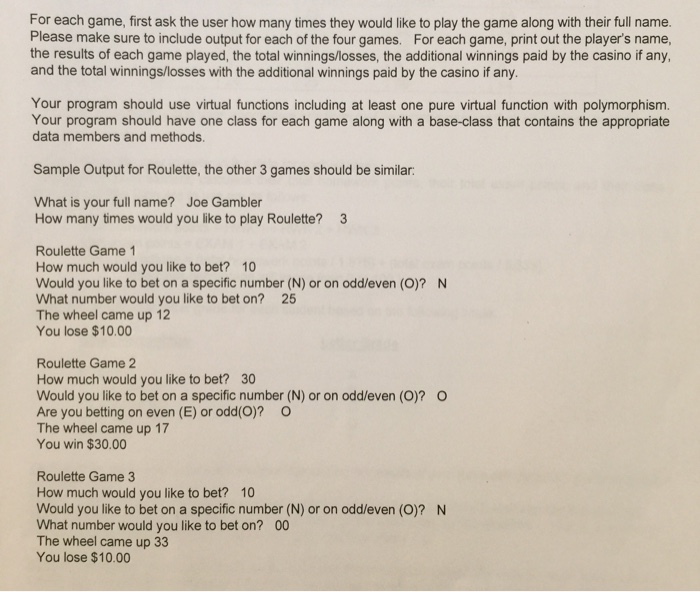 For each game, first ask the user how many times they would like to play the game along with their full name. Please make sure to include output for each of the four games. For each game, print out the player's name, the results of each game played, the total winnings/losses, the additional winnings paid by the casino if any, and the total winnings/losses with the additional winnings paid by the casino if any.

Your program should use virtual functions including at least one pure virtual function with polymorphism. Your program should have one class for each game along with a base-class that contains the appropriate data members and methods.

Sample Output for Roulette, the other 3 games should be similar:

What is your full name? Joe Gambler
How many times would you like to play Roulette? 3

Roulette Game 1
How much would you like to bet? 10
Would you like to bet on a specific number (N) or on odd/even (O)? N
What number would you like to bet on? 25
The wheel came up 12
You lose $10.00

Roulette Game 2
How much would you like to bet? 30
Would you like to bet on a specific number (N) or on odd/even (O)? O
Are you betting on even (E) or odd(O)? O
The wheel came up 17
You win $30.00

Roulette Game 3
How much would you like to bet? 10
Would you like to bet on a specific number (N) or on odd/even (O)? N
What number would you like to bet on? 00
The wheel came up 33
You lose $10.00